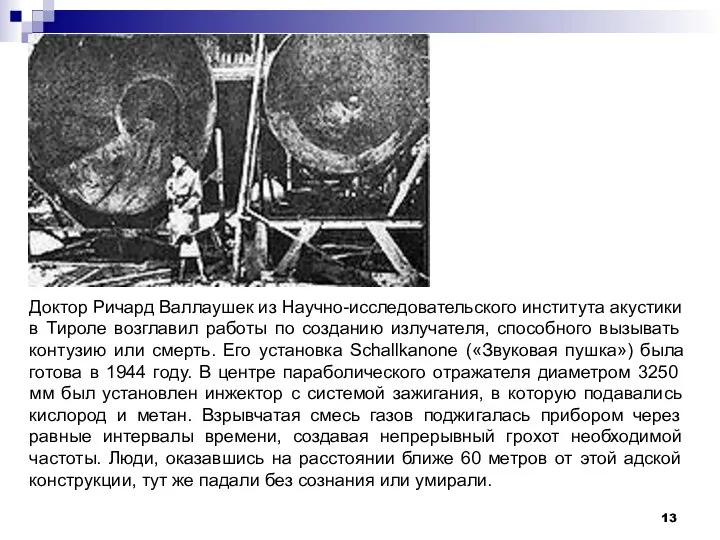 Доктор Ричард Валлаушек из Научно-исследовательского института акустики в Тироле возглавил работы по созданию излучателя, способного вызывать контузию или смерть. Его установка Schallkanone («Звуковая пушка») была готова в 1944 году. В центре параболического отражателя диаметром 3250 мм был установлен инжектор с системой зажигания, в которую подавались кислород и метан. Взрывчатая смесь газов поджигалась прибором через равные интервалы времени, создавая непрерывный грохот необходимой частоты. Люди, оказавшись на расстоянии ближе 60 метров от этой адской конструкции, тут же падали без сознания или умирали.

13